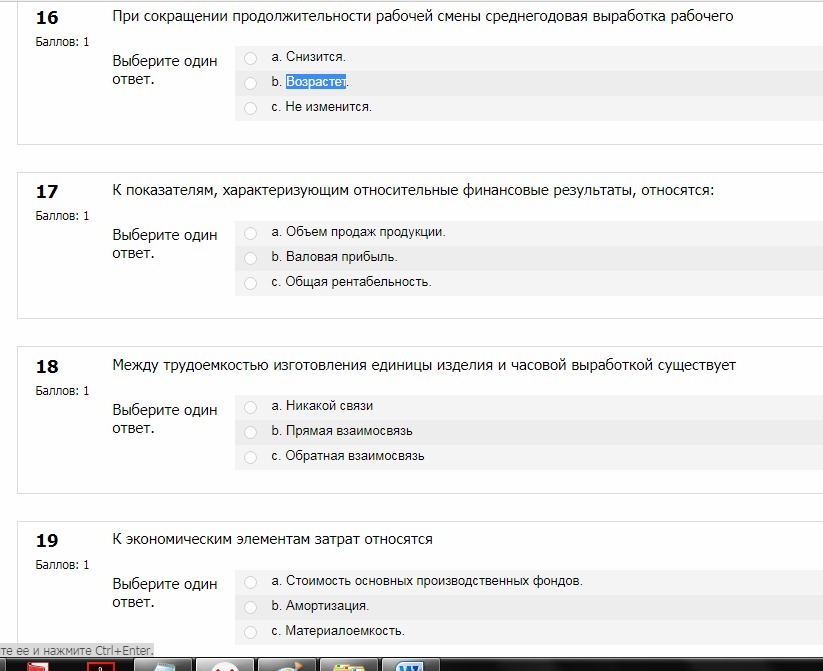 16
Баллов: 1
При сокращении продолжительности рабочей смены среднегодовая выработка рабочего

Выберите один ответ.
a. Снизится.
b. Возрастет.
c. Не изменится.

17
Баллов: 1
К показателям, характеризующим относительные финансовые результаты, относятся:

Выберите один ответ.
a. Объем продаж продукции.
b. Валовая прибыль.
c. Общая рентабельность.

18
Баллов: 1
Между трудоемкостью изготовления единицы изделия и часовой выработкой существует

Выберите один ответ.
a. Никакой связи
b. Прямая взаимосвязь
c. Обратная взаимосвязь

19
Баллов: 1
К экономическим элементам затрат относятся

Выберите один ответ.
a. Стоимость основных производственных фондов.
b. Амортизация.
c. Материалоемкость.

те ее и нажмите Ctrl+Enter.